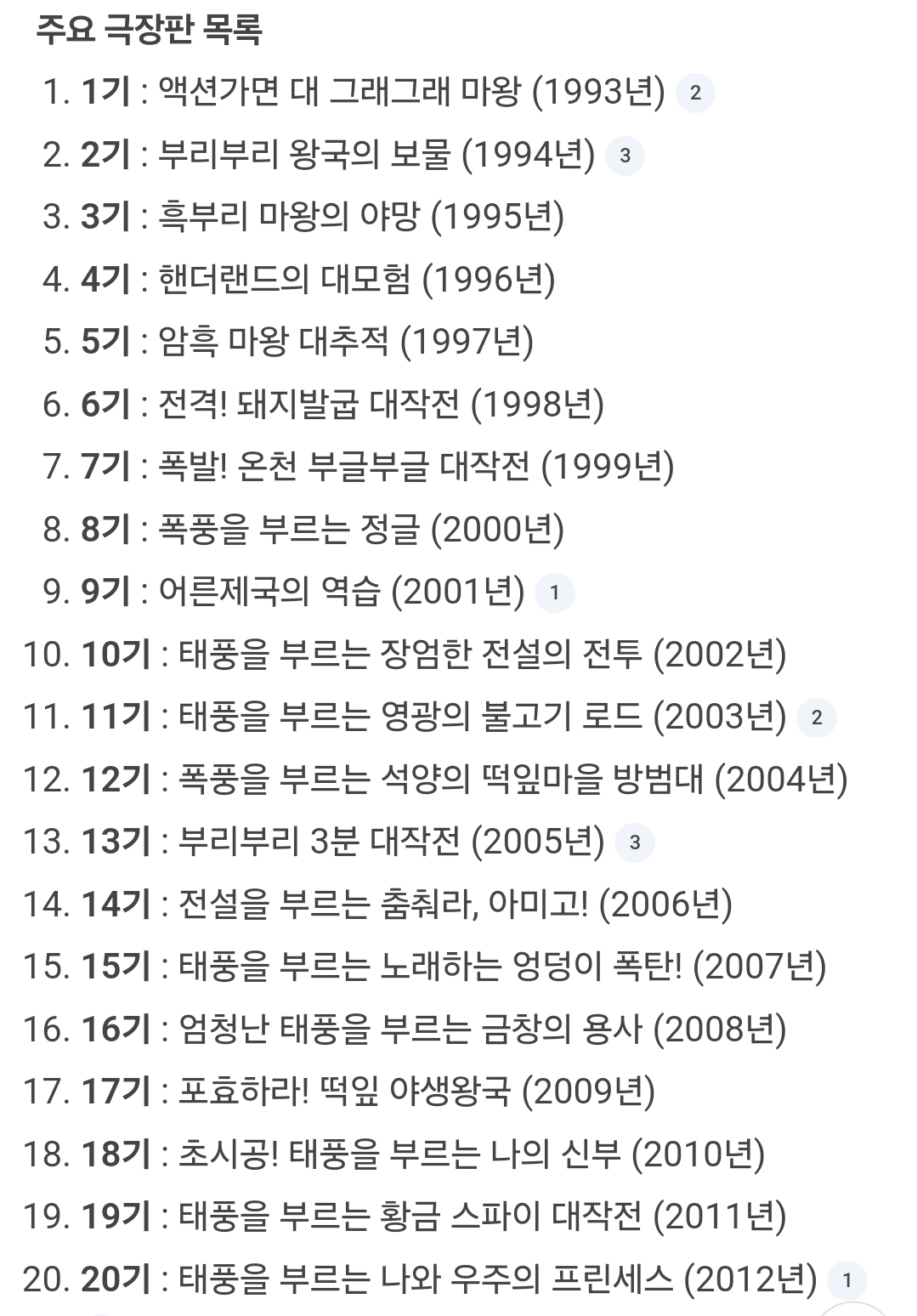 주요 극장판 목록

1. 1기 : 액션가면 대 그래그래 마왕 (1993년) 2
2. 2기 : 부리부리 왕국의 보물 (1994년) 3
3. 3기 : 흑부리 마왕의 야망 (1995년)
4. 4기 : 핸더랜드의 대모험 (1996년)
5. 5기 : 암흑 마왕 대추적 (1997년)
6. 6기 : 전격! 돼지발굽 대작전 (1998년)
7. 7기 : 폭발! 온천 부글부글 대작전 (1999년)
8. 8기 : 폭풍을 부르는 정글 (2000년)
9. 9기 : 어른제국의 역습 (2001년) 1
10. 10기 : 태풍을 부르는 장엄한 전설의 전투 (2002년)
11. 11기 : 태풍을 부르는 영광의 불고기 로드 (2003년) 2
12. 12기 : 폭풍을 부르는 석양의 떡잎마을 방범대 (2004년)
13. 13기 : 부리부리 3분 대작전 (2005년) 3
14. 14기 : 전설을 부르는 춤춰라, 아미고! (2006년)
15. 15기 : 태풍을 부르는 노래하는 엉덩이 폭탄! (2007년)
16. 16기 : 엄청난 태풍을 부르는 금창의 용사 (2008년)
17. 17기 : 포효하라! 떡잎 야생왕국 (2009년)
18. 18기 : 초시공! 태풍을 부르는 나의 신부 (2010년)
19. 19기 : 태풍을 부르는 황금 스파이 대작전 (2011년)
20. 20기 : 태풍을 부르는 나와 우주의 프린세스 (2012년) 1